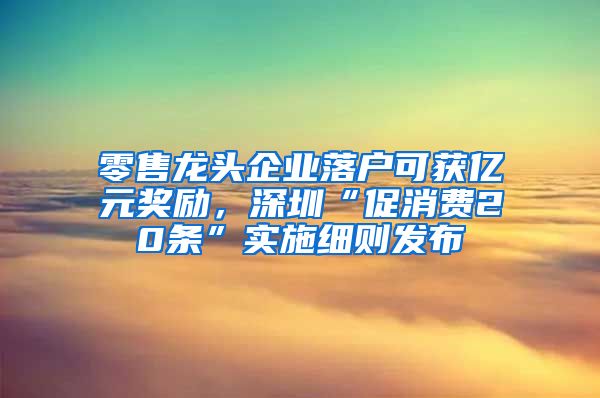 零售龙头企业落户可获亿元奖励，深圳“促消费20条”实施细则发布